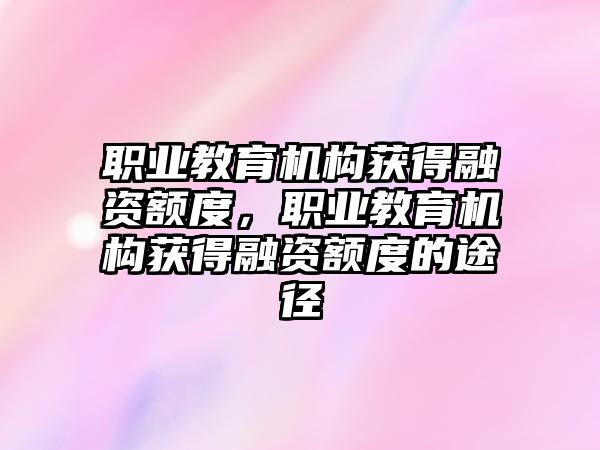 职业教育机构获得融资额度，职业教育机构获得融资额度的途径